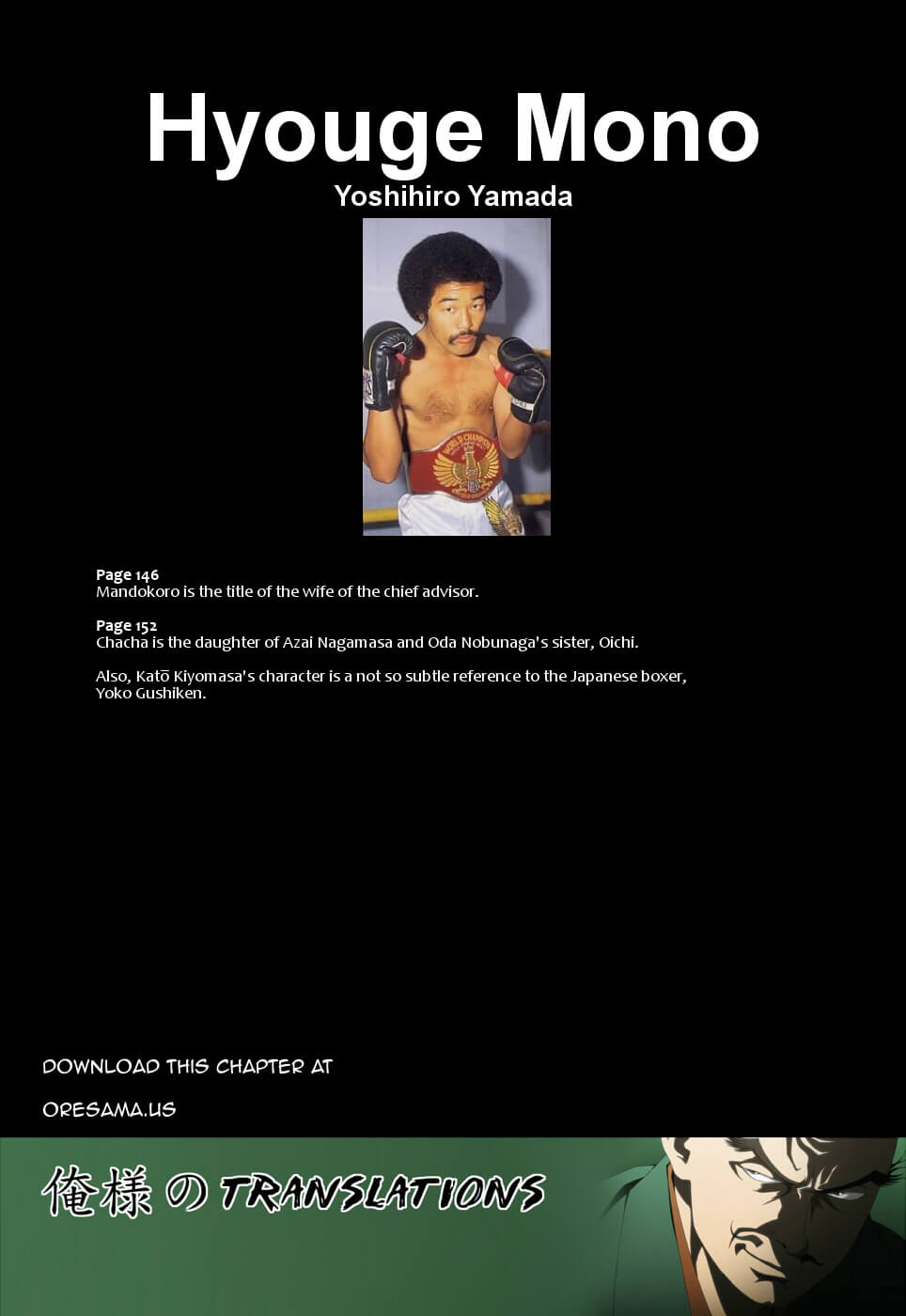 Hyouge Mono
Yoshihiro Yamada

WORLD CHAMPION

Page 146
Mandokoro is the title of the wife of the chief advisor.

Page 152
Chacha is the daughter of Azai Nagamasa and Oda Nobunaga's sister, Oichi.

Also, Katō Kiyomasa's character is a not so subtle reference to the Japanese boxer, Yoko Gushiken.

DOWNLOAD THIS CHAPTER AT

ORESAMA.US

俺様の TRANSLATIONS